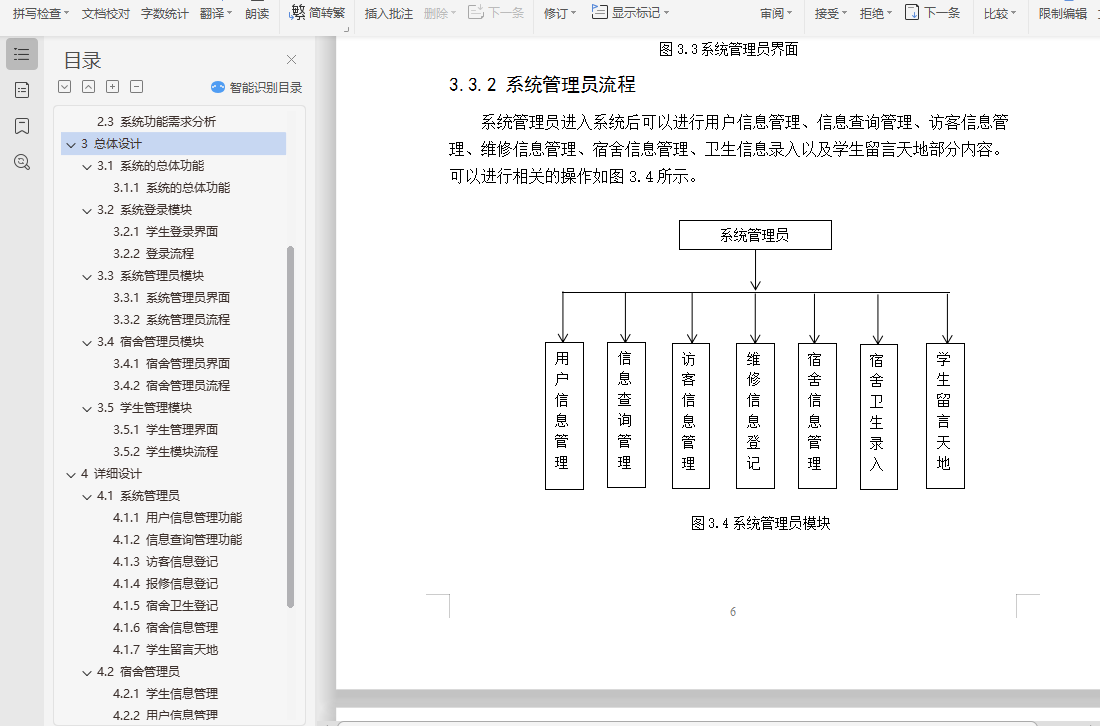 拼写检查 文档校对 字数统计 翻译 朗读 简转繁 插入批注 删除 下一条 修订 显示标记 审阅 接受 拒绝 下一条 比较 限制编辑

目录

智能识别目录

2.3 系统功能需求分析
3 总体设计
3.1 系统的总体功能
3.1.1 系统的总体功能
3.2 系统登录模块
3.2.1 学生登录界面
3.2.2 登录流程
3.3 系统管理员模块
3.3.1 系统管理员界面
3.3.2 系统管理员流程
3.4 宿舍管理员模块
3.4.1 宿舍管理员界面
3.4.2 宿舍管理员流程
3.5 学生管理模块
3.5.1 学生管理界面
3.5.2 学生模块流程
4 详细设计
4.1 系统管理员
4.1.1 用户信息管理功能
4.1.2 信息查询管理功能
4.1.3 访客信息登记
4.1.4 报修信息登记
4.1.5 宿舍卫生登记
4.1.6 宿舍信息管理
4.1.7 学生留言天地
4.2 宿舍管理员
4.2.1 学生信息管理
4.2.2 用户信息管理

图 3.3 系统管理员界面

3.3.2 系统管理员流程

系统管理员进入系统后可以进行用户信息管理、信息查询管理、访客信息管理、维修信息管理、宿舍信息管理、卫生信息录入以及学生留言天地部分内容。可以进行相关的操作如图 3.4 所示。

系统管理员

用户信息管理

信息查询管理

访客信息管理

维修信息登记

宿舍信息管理

宿舍卫生录入

学生留言天地

图 3.4 系统管理员模块

6